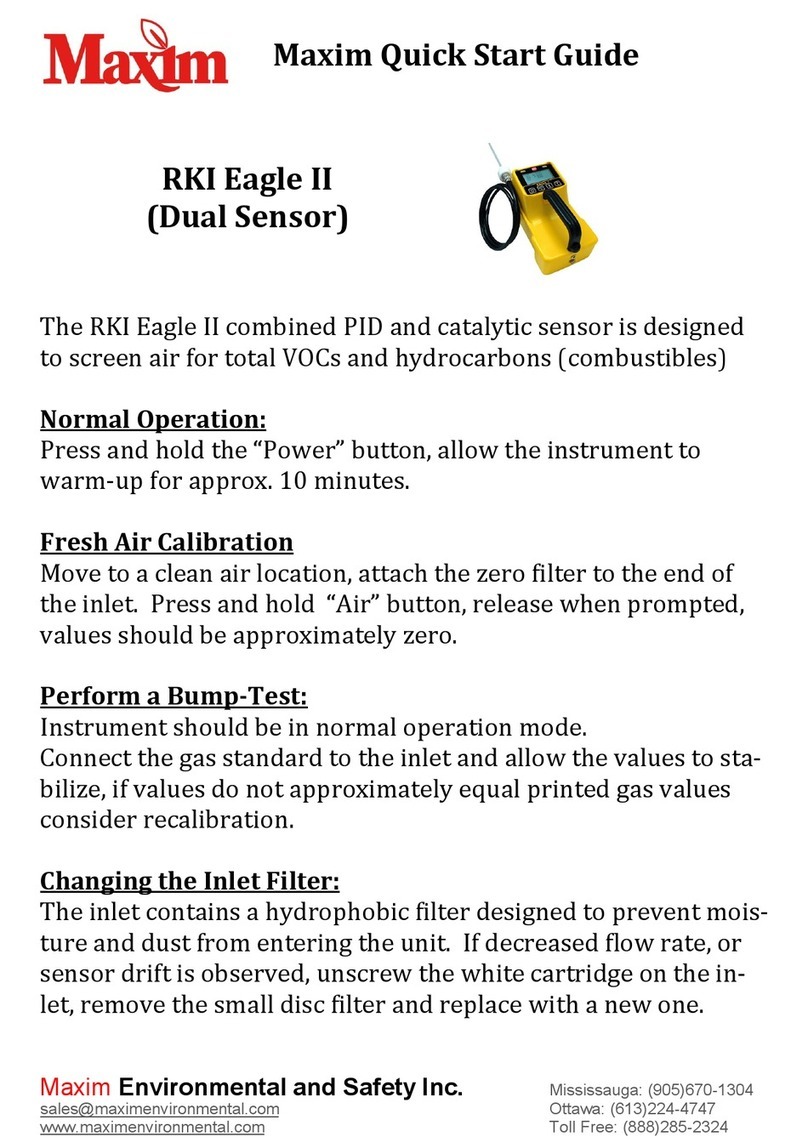 Maxim

Maxim Quick Start Guide

RKI Eagle II
(Dual Sensor)

The RKI Eagle II combined PID and catalytic sensor is designed to screen air for total VOCs and hydrocarbons (combustibles)

Normal Operation:
Press and hold the “Power” button, allow the instrument to warm-up for approx. 10 minutes.

Fresh Air Calibration
Move to a clean air location, attach the zero filter to the end of the inlet. Press and hold “Air” button, release when prompted, values should be approximately zero.

Perform a Bump-Test:
Instrument should be in normal operation mode.
Connect the gas standard to the inlet and allow the values to stabilize, if values do not approximately equal printed gas values consider recalibration.

Changing the Inlet Filter:
The inlet contains a hydrophobic filter designed to prevent moisture and dust from entering the unit. If decreased flow rate, or sensor drift is observed, unscrew the white cartridge on the inlet, remove the small disc filter and replace with a new one.

Maxim Environmental and Safety Inc.
sales@maximenvironmental.com
www.maximenvironmental.com

Mississauga: (905)670-1304
Ottawa: (613)224-4747
Toll Free: (888)285-2324